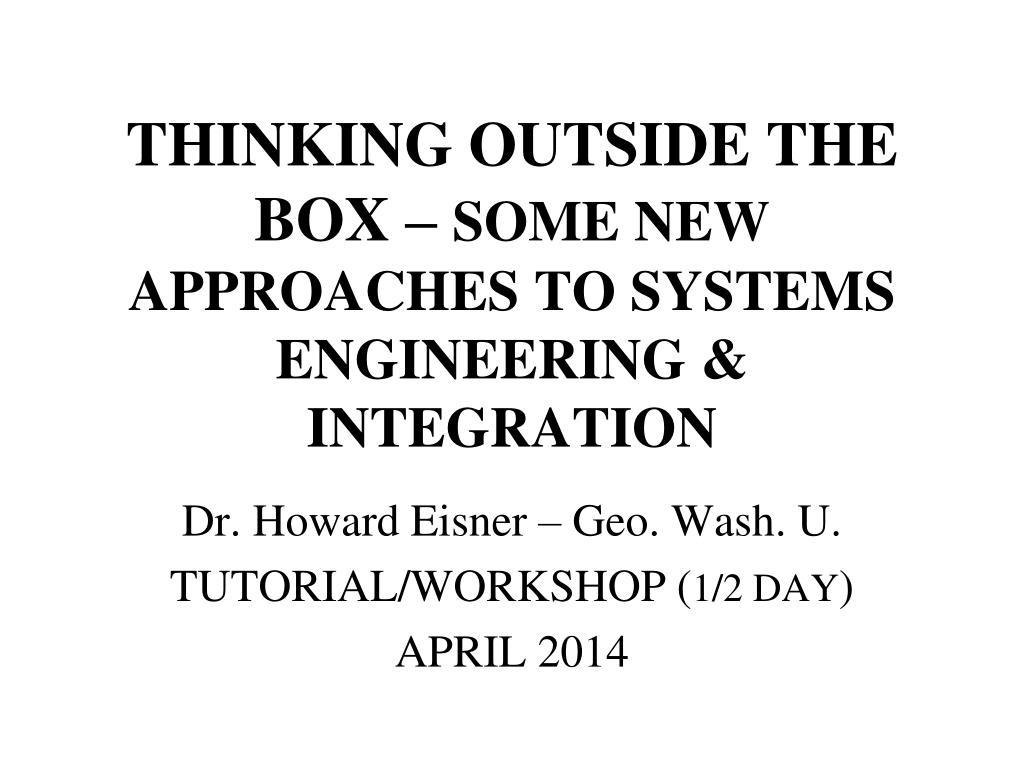 THINKING OUTSIDE THE BOX – SOME NEW APPROACHES TO SYSTEMS ENGINEERING & INTEGRATION

Dr. Howard Eisner – Geo. Wash. U.

TUTORIAL/WORKSHOP (1/2 DAY)

APRIL 2014